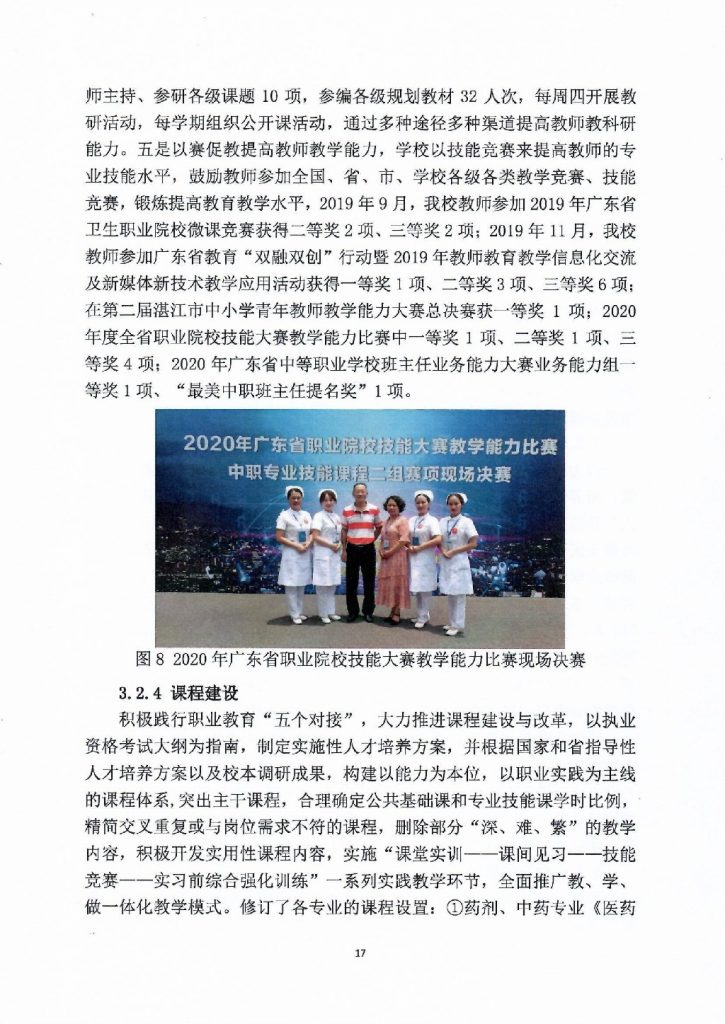 师主持、参研各级课题 10 项，参编各级规划教材 32 人次，每周四开展教研活动，每学期组织公开课活动，通过多种途径多种渠道提高教师教科研能力。五是以赛促教提高教师教学能力，学校以技能竞赛来提高教师的专业技能水平，鼓励教师参加全国、省、市、学校各级各类教学竞赛、技能竞赛，锻炼提高教育教学水平，2019 年 9 月，我校教师参加 2019 年广东省卫生职业院校微课竞赛获得二等奖 2 项、三等奖 2 项；2019 年 11 月，我校教师参加广东省教育“双融双创”行动暨 2019 年教师教育教学信息化交流及新媒体新技术教学应用活动获得一等奖 1 项、二等奖 3 项、三等奖 6 项；在第二届湛江市中小学青年教师教学能力大赛总决赛获一等奖 1 项；2020 年度全省职业院校技能大赛教学能力比赛中一等奖 1 项、二等奖 1 项、三等奖 4 项；2020 年广东省中等职业学校班主任业务能力大赛业务能力组一等奖 1 项、“最美中职班主任提名奖”1 项。

2020年广东省职业院校技能大赛教学能力比赛
中职专业技能课程二组赛项现场决赛

图 8 2020 年广东省职业院校技能大赛教学能力比赛现场决赛

3.2.4 课程建设

积极践行职业教育“五个对接”，大力推进课程建设与改革，以执业资格考试大纲为指南，制定实施性人才培养方案，并根据国家和省指导性人才培养方案以及校本调研成果，构建以能力为本位，以职业实践为主线的课程体系，突出主干课程，合理确定公共基础课和专业技能课学时比例，精简交叉重复或与岗位需求不符的课程，删除部分“深、难、繁”的教学内容，积极开发实用性课程内容，实施“课堂实训——课间见习——技能竞赛——实习前综合强化训练”一系列实践教学环节，全面推广教、学、做一体化教学模式。修订了各专业的课程设置：①药剂、中药专业《医药

17